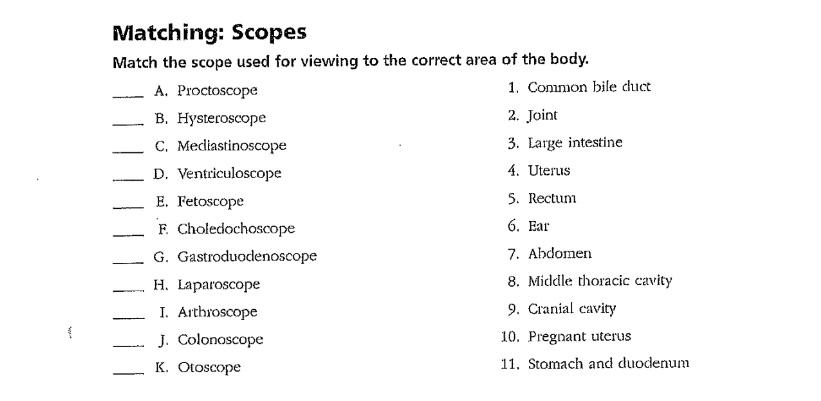 Matching: Scopes

Match the scope used for viewing to the correct area of the body.

____ A. Proctoscope
____ B. Hysteroscope
____ C. Mediastinoscope
____ D. Ventriculoscope
____ E. Fetoscope
____ F. Choledochoscope
____ G. Gastroduodenoscope
____ H. Laparoscope
____ I. Arthroscope
____ J. Colonoscope
____ K. Otoscope

1. Common bile duct
2. Joint
3. Large intestine
4. Uterus
5. Rectum
6. Ear
7. Abdomen
8. Middle thoracic cavity
9. Cranial cavity
10. Pregnant uterus
11. Stomach and duodenum